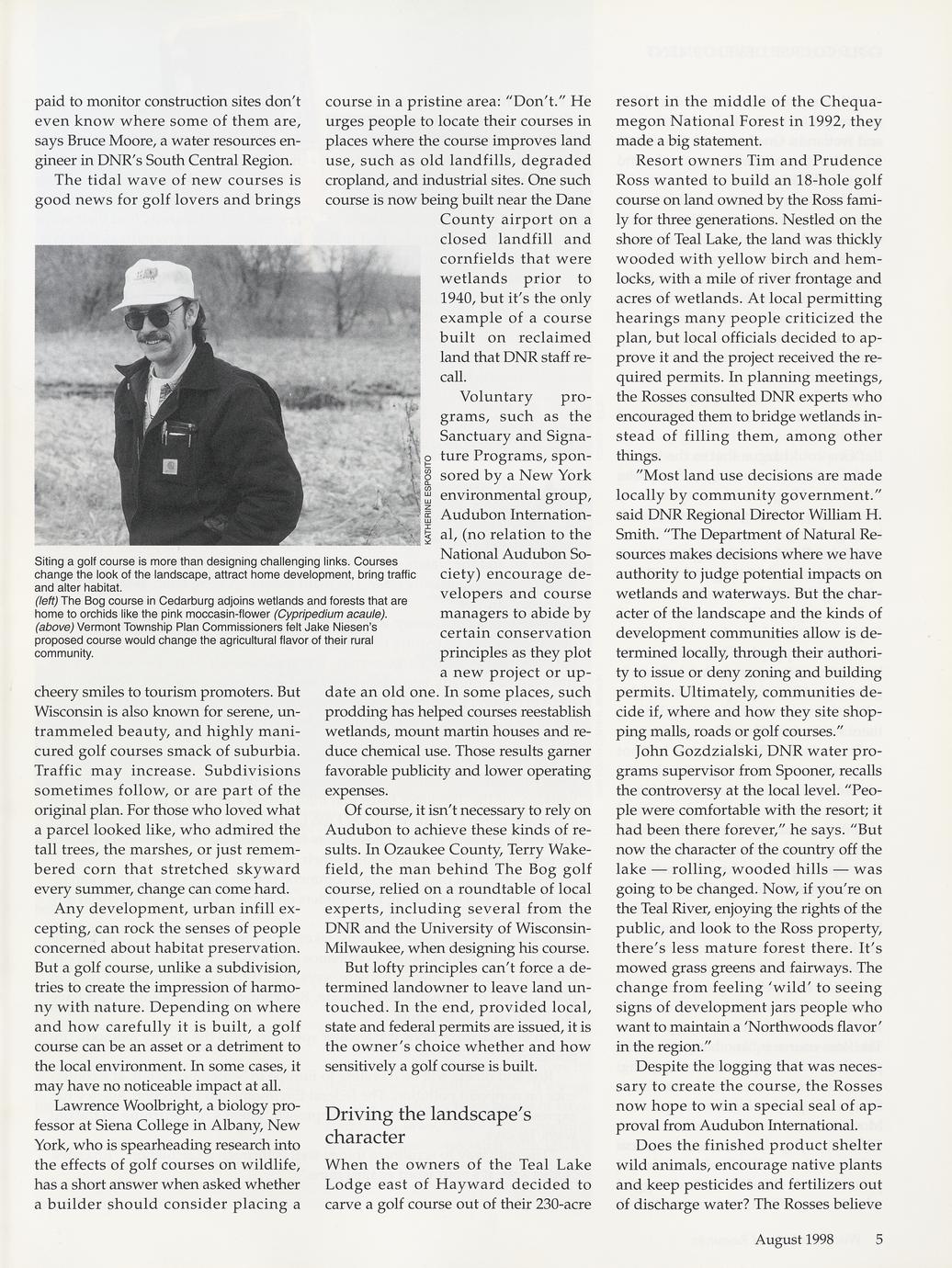 paid to monitor construction sites don't even know where some of them are, says Bruce Moore, a water resources engineer in DNR's South Central Region.

The tidal wave of new courses is good news for golf lovers and brings

KATHERINE ESPOSITO

Siting a golf course is more than designing challenging links. Courses change the look of the landscape, attract home development, bring traffic and alter habitat.
(left) The Bog course in Cedarburg adjoins wetlands and forests that are home to orchids like the pink moccasin-flower (Cypripedium acaule).
(above) Vermont Township Plan Commissioners felt Jake Niesen's proposed course would change the agricultural flavor of their rural community.

cheery smiles to tourism promoters. But Wisconsin is also known for serene, untrammeled beauty, and highly manicured golf courses smack of suburbia. Traffic may increase. Subdivisions sometimes follow, or are part of the original plan. For those who loved what a parcel looked like, who admired the tall trees, the marshes, or just remembered corn that stretched skyward every summer, change can come hard.

Any development, urban infill excepting, can rock the senses of people concerned about habitat preservation. But a golf course, unlike a subdivision, tries to create the impression of harmony with nature. Depending on where and how carefully it is built, a golf course can be an asset or a detriment to the local environment. In some cases, it may have no noticeable impact at all.

Lawrence Woolbright, a biology professor at Siena College in Albany, New York, who is spearheading research into the effects of golf courses on wildlife, has a short answer when asked whether a builder should consider placing a course in a pristine area: "Don't." He urges people to locate their courses in places where the course improves land use, such as old landfills, degraded cropland, and industrial sites. One such course is now being built near the Dane County airport on a closed landfill and cornfields that were wetlands prior to 1940, but it's the only example of a course built on reclaimed land that DNR staff recall.

Voluntary programs, such as the Sanctuary and Signature Programs, sponsored by a New York environmental group, Audubon International, (no relation to the National Audubon Society) encourage developers and course managers to abide by certain conservation principles as they plot a new project or update an old one. In some places, such prodding has helped courses reestablish wetlands, mount martin houses and reduce chemical use. Those results garner favorable publicity and lower operating expenses.

Of course, it isn't necessary to rely on Audubon to achieve these kinds of results. In Ozaukee County, Terry Wakefield, the man behind The Bog golf course, relied on a roundtable of local experts, including several from the DNR and the University of Wisconsin-Milwaukee, when designing his course.

But lofty principles can't force a determined landowner to leave land untouched. In the end, provided local, state and federal permits are issued, it is the owner's choice whether and how sensitively a golf course is built.

Driving the landscape's character

When the owners of the Teal Lake Lodge east of Hayward decided to carve a golf course out of their 230-acre resort in the middle of the Chequamegon National Forest in 1992, they made a big statement.

Resort owners Tim and Prudence Ross wanted to build an 18-hole golf course on land owned by the Ross family for three generations. Nestled on the shore of Teal Lake, the land was thickly wooded with yellow birch and hemlocks, with a mile of river frontage and acres of wetlands. At local permitting hearings many people criticized the plan, but local officials decided to approve it and the project received the required permits. In planning meetings, the Rosses consulted DNR experts who encouraged them to bridge wetlands instead of filling them, among other things.

"Most land use decisions are made locally by community government." said DNR Regional Director William H. Smith. "The Department of Natural Resources makes decisions where we have authority to judge potential impacts on wetlands and waterways. But the character of the landscape and the kinds of development communities allow is determined locally, through their authority to issue or deny zoning and building permits. Ultimately, communities decide if, where and how they site shopping malls, roads or golf courses."

John Gozdzialski, DNR water programs supervisor from Spooner, recalls the controversy at the local level. "People were comfortable with the resort; it had been there forever," he says. "But now the character of the country off the lake — rolling, wooded hills — was going to be changed. Now, if you're on the Teal River, enjoying the rights of the public, and look to the Ross property, there's less mature forest there. It's mowed grass greens and fairways. The change from feeling 'wild' to seeing signs of development jars people who want to maintain a 'Northwoods flavor' in the region."

Despite the logging that was necessary to create the course, the Rosses now hope to win a special seal of approval from Audubon International.

Does the finished product shelter wild animals, encourage native plants and keep pesticides and fertilizers out of discharge water? The Rosses believe

August 1998 5